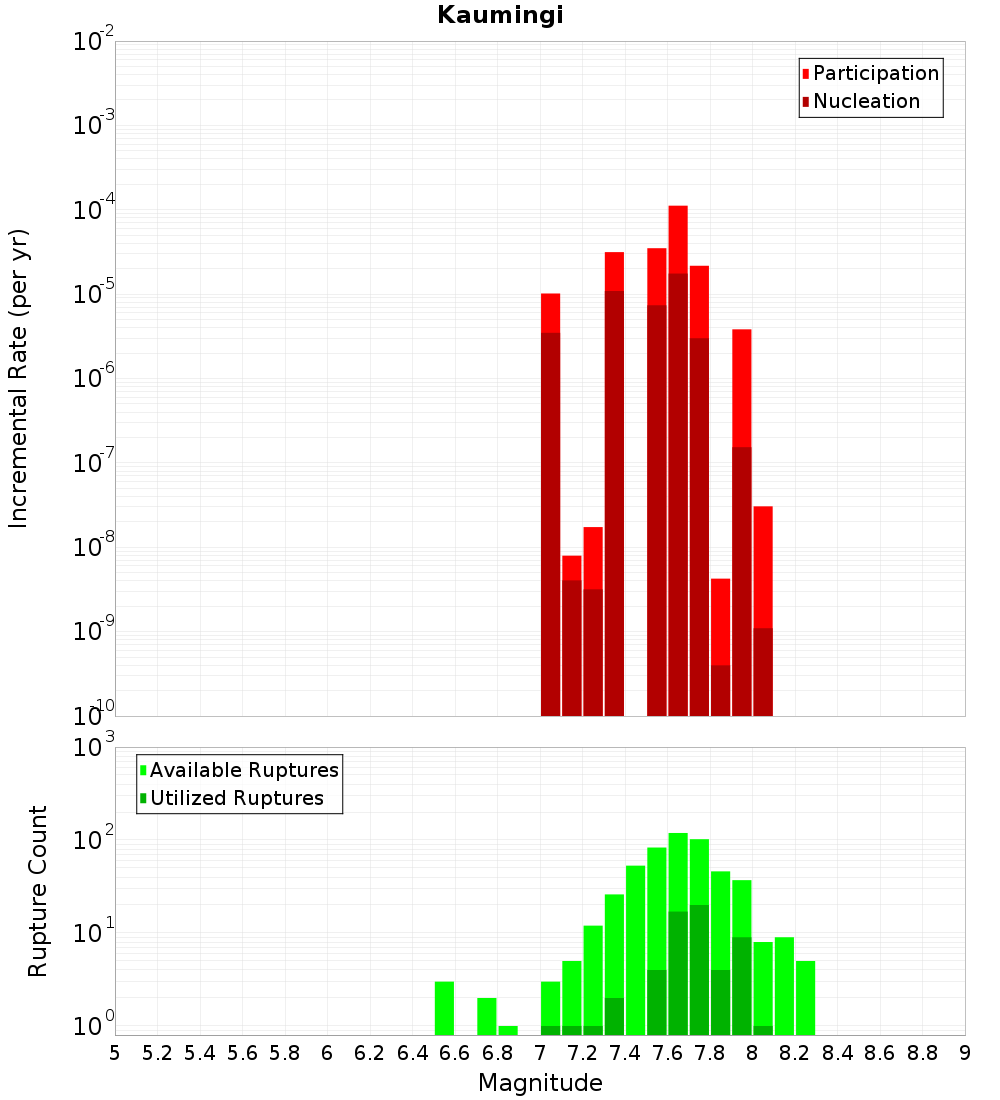 Kaumingi

Participation
Nucleation

Incremental Rate (per yr)

$10^{-2}$
$10^{-3}$
$10^{-4}$
$10^{-5}$
$10^{-6}$
$10^{-7}$
$10^{-8}$
$10^{-9}$
$10^{-10}$

Available Ruptures
Utilized Ruptures

Rupture Count

$10^{3}$
$10^{2}$
$10^{1}$
$10^{0}$

5 5.2 5.4 5.6 5.8 6 6.2 6.4 6.6 6.8 7 7.2 7.4 7.6 7.8 8 8.2 8.4 8.6 8.8 9

Magnitude